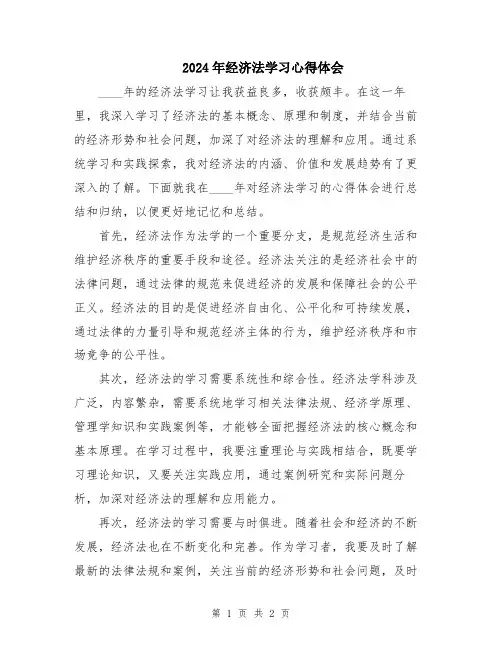 2024年经济法学习心得体会

____年的经济法学习让我获益良多，收获颇丰。在这一年里，我深入学习了经济法的基本概念、原理和制度，并结合当前的经济形势和社会问题，加深了对经济法的理解和应用。通过系统学习和实践探索，我对经济法的内涵、价值和发展趋势有了更深入的了解。下面就我在____年对经济法学习的心得体会进行总结和归纳，以便更好地记忆和总结。

首先，经济法作为法学的一个重要分支，是规范经济生活和维护经济秩序的重要手段和途径。经济法关注的是经济社会中的法律问题，通过法律的规范来促进经济的发展和保障社会的公平正义。经济法的目的是促进经济自由化、公平化和可持续发展，通过法律的力量引导和规范经济主体的行为，维护经济秩序和市场竞争的公平性。

其次，经济法的学习需要系统性和综合性。经济法学科涉及广泛，内容繁杂，需要系统地学习相关法律法规、经济学原理、管理学知识和实践案例等，才能够全面把握经济法的核心概念和基本原理。在学习过程中，我要注重理论与实践相结合，既要学习理论知识，又要关注实践应用，通过案例研究和实际问题分析，加深对经济法的理解和应用能力。

再次，经济法的学习需要与时俱进。随着社会和经济的不断发展，经济法也在不断变化和完善。作为学习者，我要及时了解最新的法律法规和案例，关注当前的经济形势和社会问题，及时

第 1 页 共 2 页